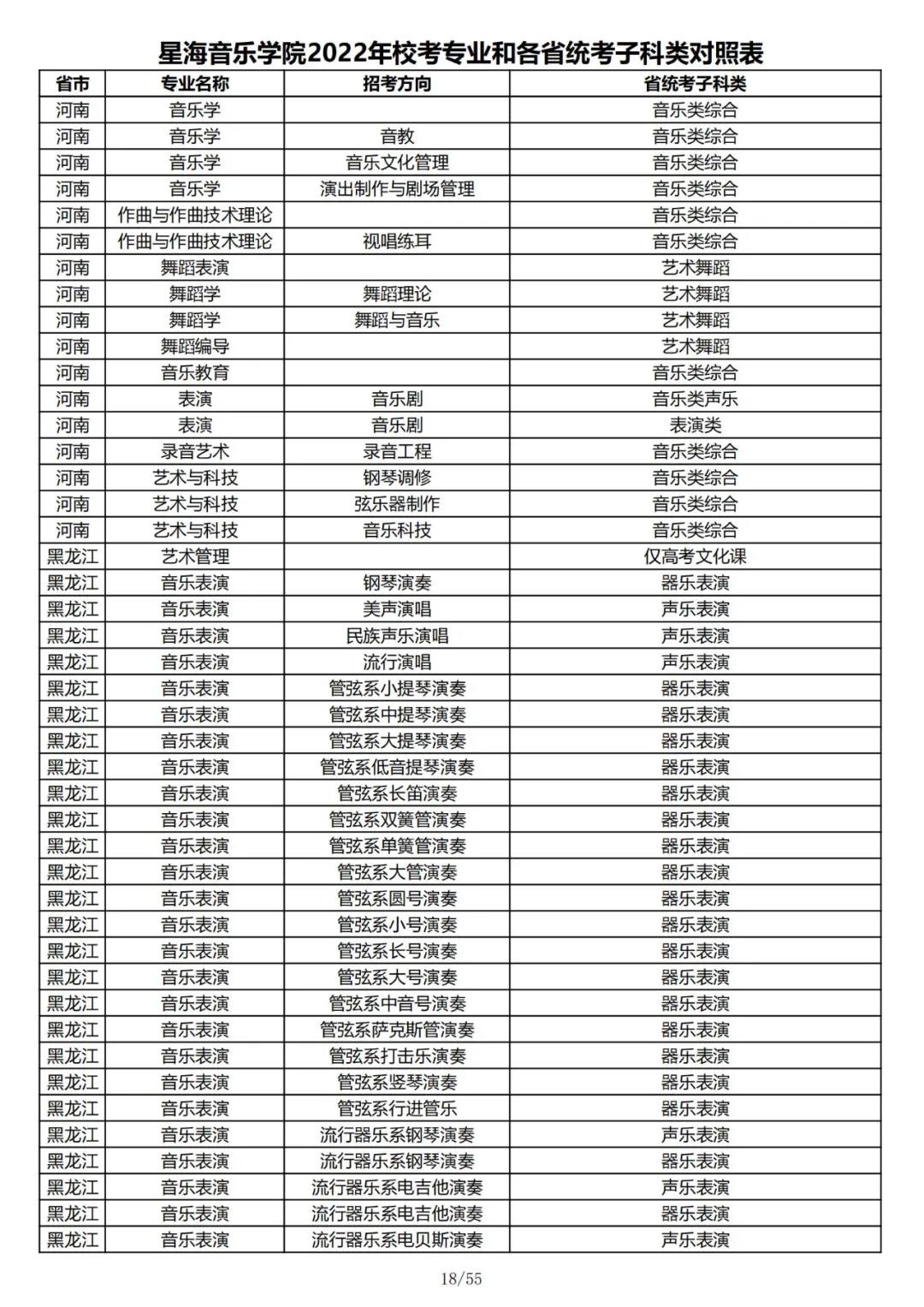 星海音乐学院2022年校考专业和各省统考子科类对照表

| 省市 | 专业名称 | 招考方向 | 省统考子科类 |
|---|---|---|---|
| 河南 | 音乐学 | | 音乐类综合 |
| 河南 | 音乐学 | 音教 | 音乐类综合 |
| 河南 | 音乐学 | 音乐文化管理 | 音乐类综合 |
| 河南 | 音乐学 | 演出制作与剧场管理 | 音乐类综合 |
| 河南 | 作曲与作曲技术理论 | | 音乐类综合 |
| 河南 | 作曲与作曲技术理论 | 视唱练耳 | 音乐类综合 |
| 河南 | 舞蹈表演 | | 艺术舞蹈 |
| 河南 | 舞蹈学 | 舞蹈理论 | 艺术舞蹈 |
| 河南 | 舞蹈学 | 舞蹈与音乐 | 艺术舞蹈 |
| 河南 | 舞蹈编导 | | 艺术舞蹈 |
| 河南 | 音乐教育 | | 音乐类综合 |
| 河南 | 表演 | 音乐剧 | 音乐类声乐 |
| 河南 | 表演 | 音乐剧 | 表演类 |
| 河南 | 录音艺术 | 录音工程 | 音乐类综合 |
| 河南 | 艺术与科技 | 钢琴调修 | 音乐类综合 |
| 河南 | 艺术与科技 | 弦乐器制作 | 音乐类综合 |
| 河南 | 艺术与科技 | 音乐科技 | 音乐类综合 |
| 黑龙江 | 艺术管理 | | 仅高考文化课 |
| 黑龙江 | 音乐表演 | 钢琴演奏 | 器乐表演 |
| 黑龙江 | 音乐表演 | 美声演唱 | 声乐表演 |
| 黑龙江 | 音乐表演 | 民族声乐演唱 | 声乐表演 |
| 黑龙江 | 音乐表演 | 流行演唱 | 声乐表演 |
| 黑龙江 | 音乐表演 | 管弦系小提琴演奏 | 器乐表演 |
| 黑龙江 | 音乐表演 | 管弦系中提琴演奏 | 器乐表演 |
| 黑龙江 | 音乐表演 | 管弦系大提琴演奏 | 器乐表演 |
| 黑龙江 | 音乐表演 | 管弦系低音提琴演奏 | 器乐表演 |
| 黑龙江 | 音乐表演 | 管弦系长笛演奏 | 器乐表演 |
| 黑龙江 | 音乐表演 | 管弦系双簧管演奏 | 器乐表演 |
| 黑龙江 | 音乐表演 | 管弦系单簧管演奏 | 器乐表演 |
| 黑龙江 | 音乐表演 | 管弦系大管演奏 | 器乐表演 |
| 黑龙江 | 音乐表演 | 管弦系圆号演奏 | 器乐表演 |
| 黑龙江 | 音乐表演 | 管弦系小号演奏 | 器乐表演 |
| 黑龙江 | 音乐表演 | 管弦系长号演奏 | 器乐表演 |
| 黑龙江 | 音乐表演 | 管弦系大号演奏 | 器乐表演 |
| 黑龙江 | 音乐表演 | 管弦系中音号演奏 | 器乐表演 |
| 黑龙江 | 音乐表演 | 管弦系萨克斯管演奏 | 器乐表演 |
| 黑龙江 | 音乐表演 | 管弦系打击乐演奏 | 器乐表演 |
| 黑龙江 | 音乐表演 | 管弦系竖琴演奏 | 器乐表演 |
| 黑龙江 | 音乐表演 | 管弦系行进管乐 | 器乐表演 |
| 黑龙江 | 音乐表演 | 流行器乐系钢琴演奏 | 声乐表演 |
| 黑龙江 | 音乐表演 | 流行器乐系钢琴演奏 | 器乐表演 |
| 黑龙江 | 音乐表演 | 流行器乐系电吉他演奏 | 声乐表演 |
| 黑龙江 | 音乐表演 | 流行器乐系电吉他演奏 | 器乐表演 |
| 黑龙江 | 音乐表演 | 流行器乐系电贝斯演奏 | 声乐表演 |

18/55